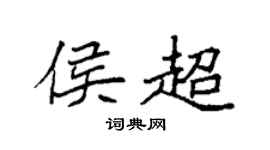 侯超

词典网